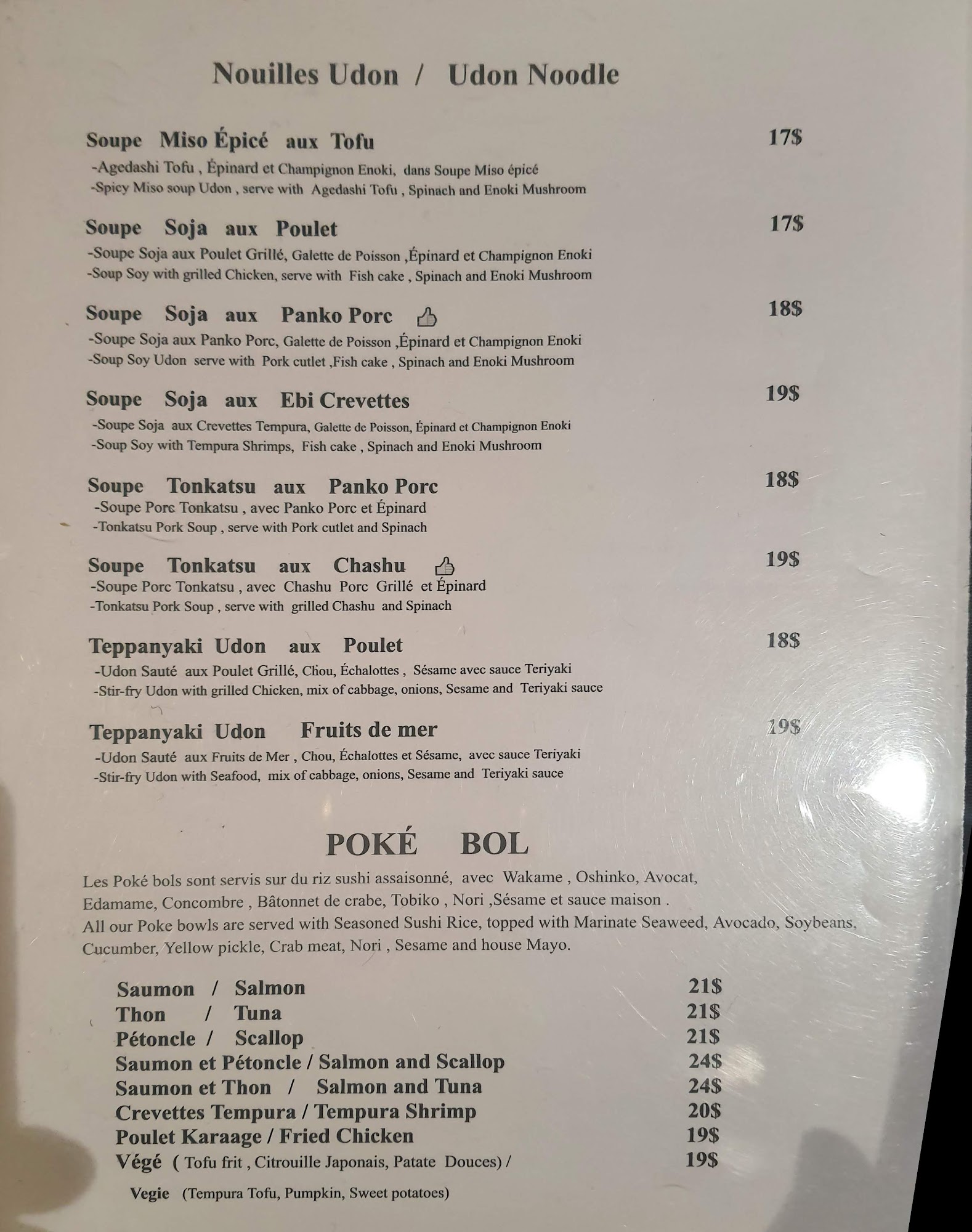 Nouilles Udon / Udon Noodle

Soupe Miso Épicé aux Tofu 17$
-Agedashi Tofu , Épinard et Champignon Enoki, dans Soupe Miso épicé
-Spicy Miso soup Udon , serve with Agedashi Tofu , Spinach and Enoki Mushroom

Soupe Soja aux Poulet 17$
-Soupe Soja aux Poulet Grillé, Galette de Poisson ,Épinard et Champignon Enoki
-Soup Soy with grilled Chicken, serve with Fish cake , Spinach and Enoki Mushroom

Soupe Soja aux Panko Porc 18$
-Soupe Soja aux Panko Porc, Galette de Poisson ,Épinard et Champignon Enoki
-Soup Soy Udon serve with Pork cutlet ,Fish cake , Spinach and Enoki Mushroom

Soupe Soja aux Ebi Crevettes 19$
-Soupe Soja aux Crevettes Tempura, Galette de Poisson, Épinard et Champignon Enoki
-Soup Soy with Tempura Shrimps, Fish cake , Spinach and Enoki Mushroom

Soupe Tonkatsu aux Panko Porc 18$
-Soupe Porc Tonkatsu , avec Panko Porc et Épinard
-Tonkatsu Pork Soup , serve with Pork cutlet and Spinach

Soupe Tonkatsu aux Chashu 19$
-Soupe Porc Tonkatsu , avec Chashu Porc Grillé et Épinard
-Tonkatsu Pork Soup , serve with grilled Chashu and Spinach

Teppanyaki Udon aux Poulet 18$
-Udon Sauté aux Poulet Grillé, Chou, Échalottes , Sésame avec sauce Teriyaki
-Stir-fry Udon with grilled Chicken, mix of cabbage, onions, Sesame and Teriyaki sauce

Teppanyaki Udon Fruits de mer 19$
-Udon Sauté aux Fruits de Mer , Chou, Échalottes et Sésame, avec sauce Teriyaki
-Stir-fry Udon with Seafood, mix of cabbage, onions, Sesame and Teriyaki sauce

POKÉ BOL

Les Poké bols sont servis sur du riz sushi assaisonné, avec Wakame , Oshinko, Avocat, Edamame, Concombre , Bâtonnet de crabe, Tobiko , Nori ,Sésame et sauce maison .
All our Poke bowls are served with Seasoned Sushi Rice, topped with Marinate Seaweed, Avocado, Soybeans, Cucumber, Yellow pickle, Crab meat, Nori , Sesame and house Mayo.

Saumon / Salmon 21$
Thon / Tuna 21$
Pétoncle / Scallop 21$
Saumon et Pétoncle / Salmon and Scallop 24$
Saumon et Thon / Salmon and Tuna 24$
Crevettes Tempura / Tempura Shrimp 20$
Poulet Karaage / Fried Chicken 19$
Végé ( Tofu frit , Citrouille Japonais, Patate Douces) / 19$
Vegie (Tempura Tofu, Pumpkin, Sweet potatoes)